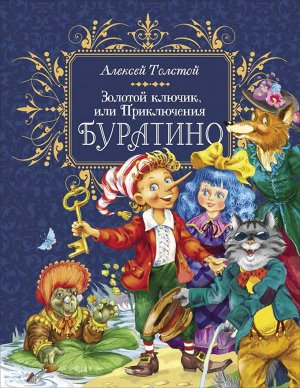 Алексей Толстой

Золотой ключик, или Приключения

БУРАТИНО